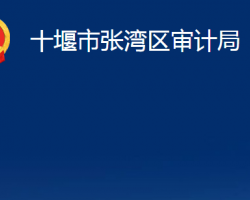 十堰市张湾区审计局